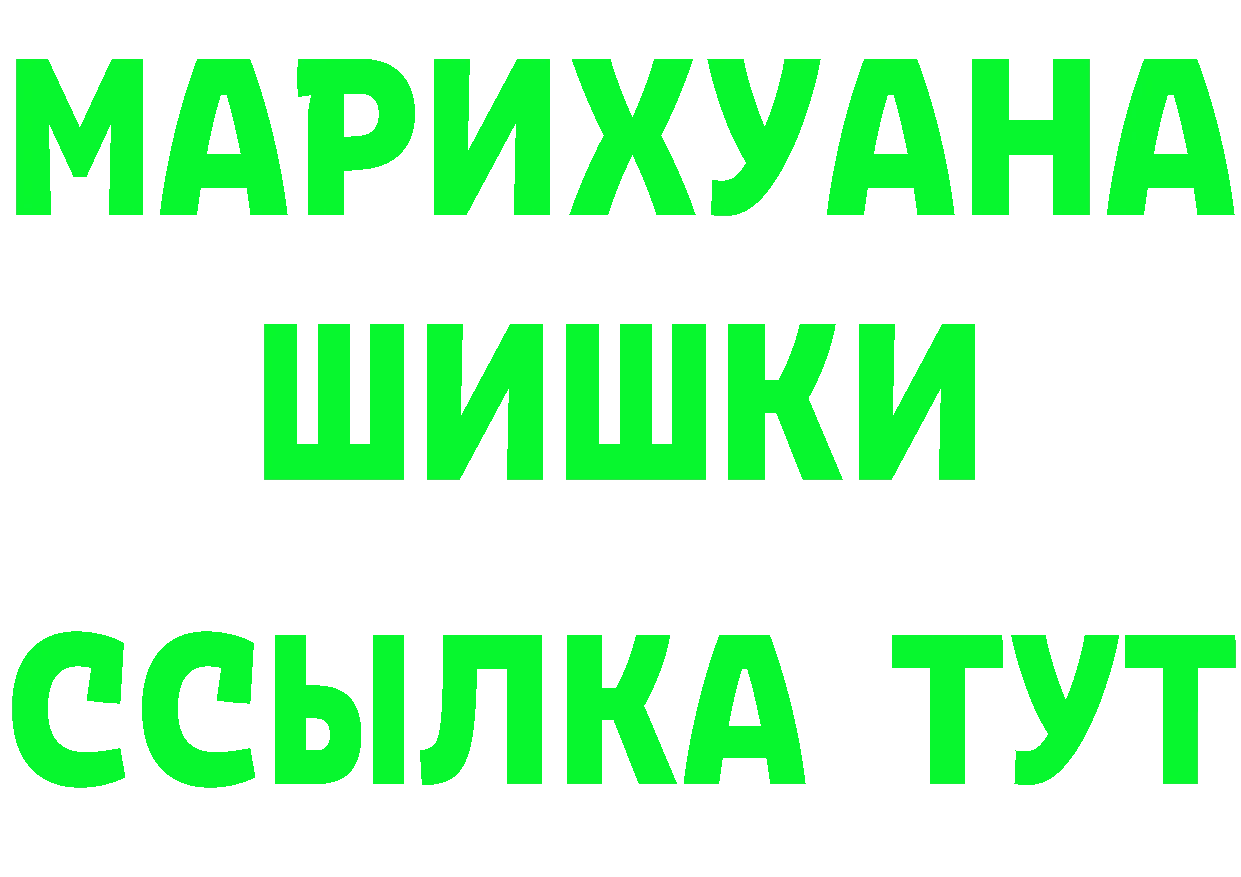 МАРИХУАНА
ШИШКИ
ССЫЛКА ТУТ